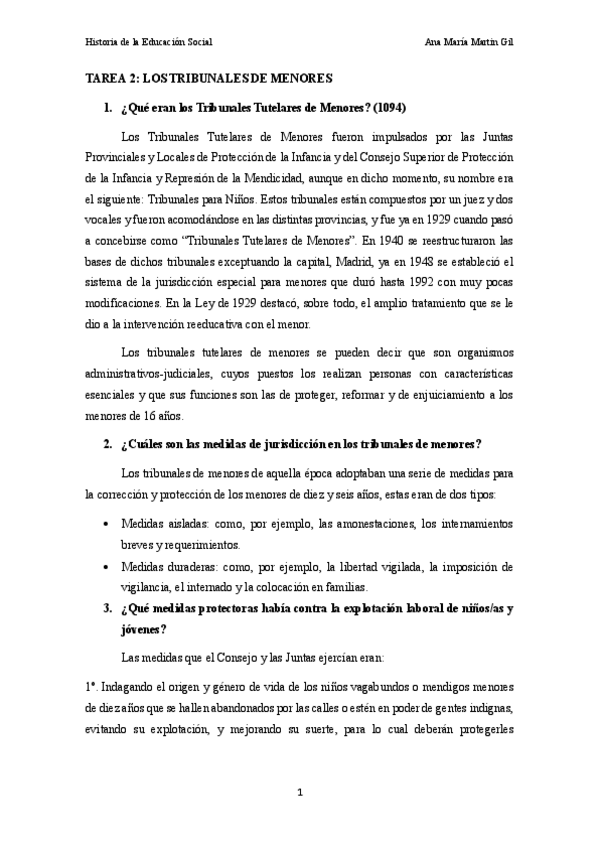 Historia de la Educación Social

Ana María Martín Gil

TAREA 2: LOS TRIBUNALES DE MENORES

1. ¿Qué eran los Tribunales Tutelares de Menores? (1094)

Los Tribunales Tutelares de Menores fueron impulsados por las Juntas Provinciales y Locales de Protección de la Infancia y del Consejo Superior de Protección de la Infancia y Represión de la Mendicidad, aunque en dicho momento, su nombre era el siguiente: Tribunales para Niños. Estos tribunales están compuestos por un juez y dos vocales y fueron acomodándose en las distintas provincias, y fue ya en 1929 cuando pasó a concebirse como "Tribunales Tutelares de Menores". En 1940 se reestructuraron las bases de dichos tribunales exceptuando la capital, Madrid, ya en 1948 se estableció el sistema de la jurisdicción especial para menores que duró hasta 1992 con muy pocas modificaciones. En la Ley de 1929 destacó, sobre todo, el amplio tratamiento que se le dio a la intervención reeducativa con el menor.

Los tribunales tutelares de menores se pueden decir que son organismos administrativos-judiciales, cuyos puestos los realizan personas con características esenciales y que sus funciones son las de proteger, reformar y de enjuiciamiento a los menores de 16 años.

2. ¿Cuáles son las medidas de jurisdicción en los tribunales de menores?

Los tribunales de menores de aquella época adoptaban una serie de medidas para la corrección y protección de los menores de diez y seis años, estas eran de dos tipos:

• Medidas aisladas: como, por ejemplo, las amonestaciones, los internamientos breves y requerimientos.

• Medidas duraderas: como, por ejemplo, la libertad vigilada, la imposición de vigilancia, el internado y la colocación en familias.

3. ¿Qué medidas protectoras había contra la explotación laboral de niños/as y jóvenes?

Las medidas que el Consejo y las Juntas ejercían eran:

1º. Indagando el origen y género de vida de los niños vagabundos o mendigos menores de diez años que se hallen abandonados por las calles o estén en poder de gentes indignas, evitando su explotación, y mejorando su suerte, para lo cual deberán protegerles

1